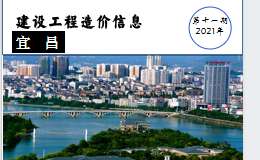 建设工程造价信息
宜 昌

第十一期
2021年